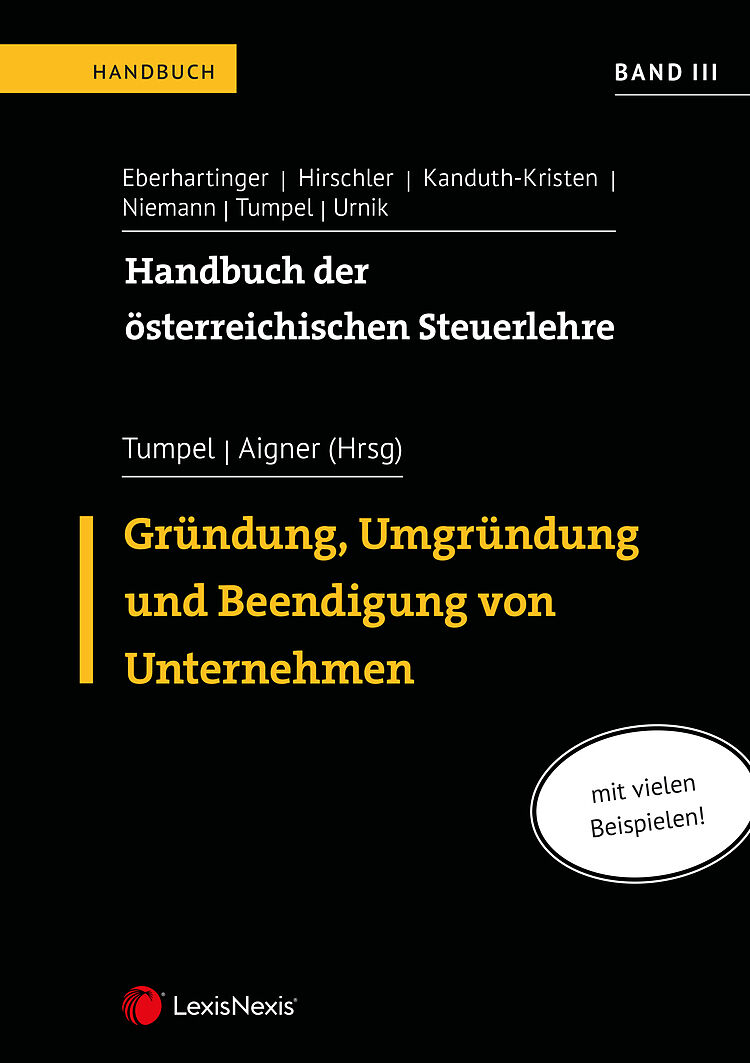 HANDBUCH

BAND III

Eberhartinger | Hirschler | Kanduth-Kristen | Niemann | Tumpel | Urnik

Handbuch der österreichischen Steuerlehre

Tumpel | Aigner (Hrsg)

Gründung, Umgründung und Beendigung von Unternehmen

mit vielen Beispielen!

LexisNexis®